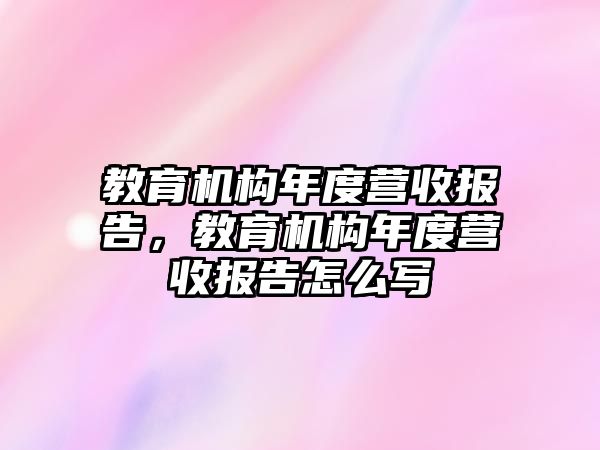 教育机构年度营收报告，教育机构年度营收报告怎么写